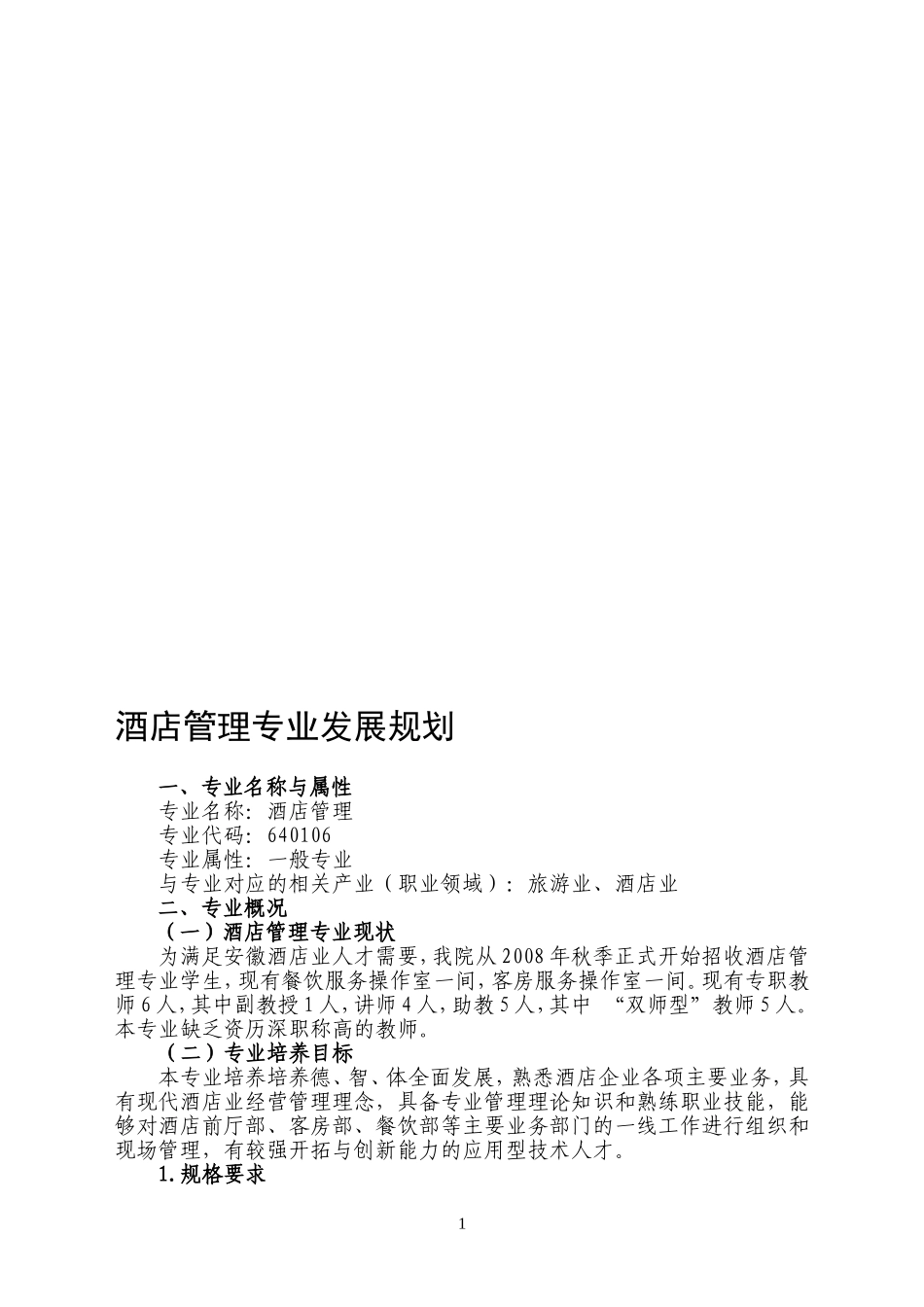 酒店管理专业发展规划

一、专业名称与属性

专业名称：酒店管理

专业代码：640106

专业属性：一般专业

与专业对应的相关产业（职业领域）：旅游业、酒店业

二、专业概况

（一）酒店管理专业现状

为满足安徽酒店业人才需要，我院从2008年秋季正式开始招收酒店管理专业学生，现有餐饮服务操作室一间，客房服务操作室一间。现有专职教师6人，其中副教授1人，讲师4人，助教5人，其中 “双师型”教师5人。本专业缺乏资历深职称高的教师。

（二）专业培养目标

本专业培养培养德、智、体全面发展，熟悉酒店企业各项主要业务，具有现代酒店业经营管理理念，具备专业管理理论知识和熟练职业技能，能够对酒店前厅部、客房部、餐饮部等主要业务部门的一线工作进行组织和现场管理，有较强开拓与创新能力的应用型技术人才。

1.规格要求

1